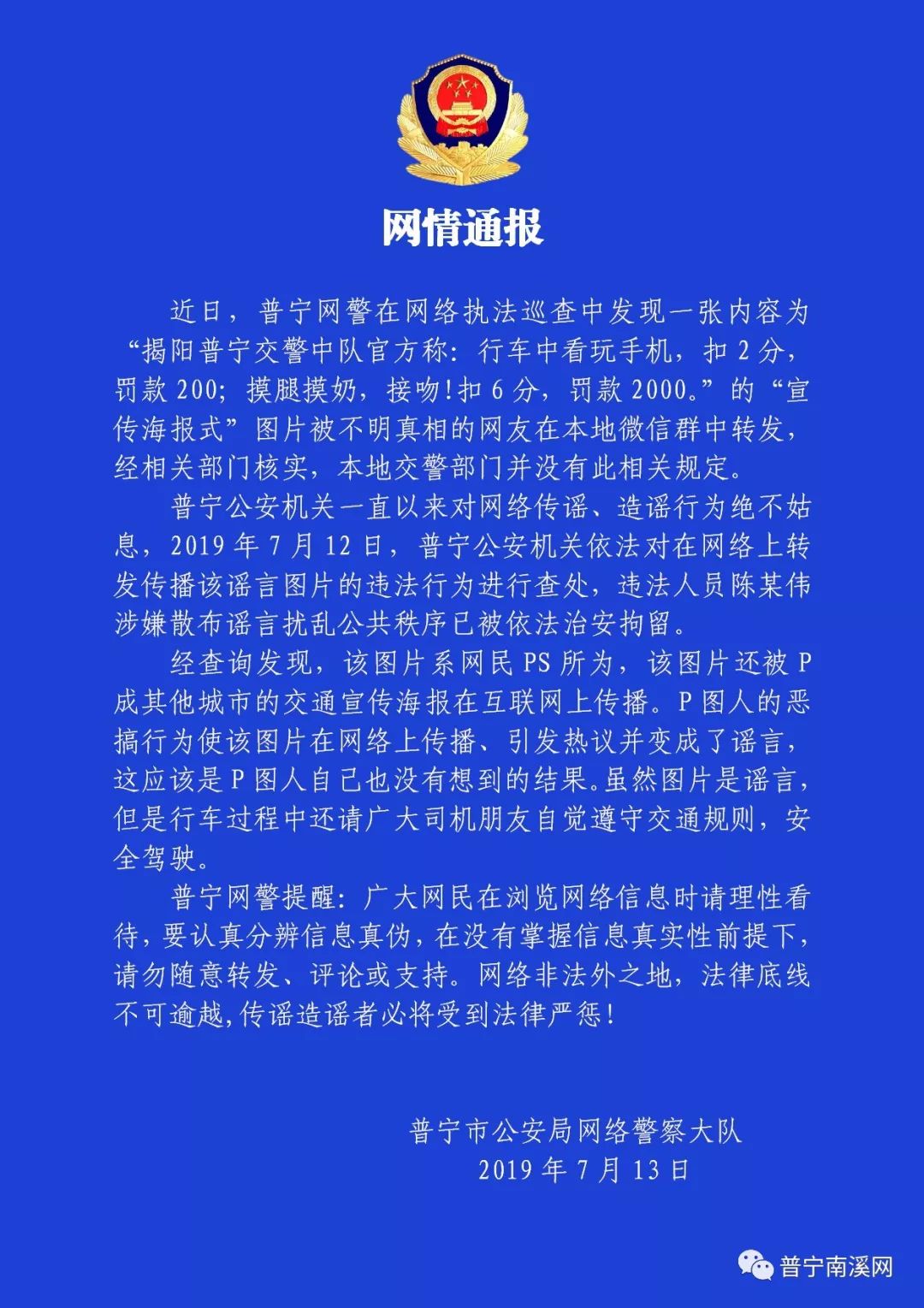 网情通报

近日，普宁网警在网络执法巡查中发现一张内容为“揭阳普宁交警中队官方称：行车中看玩手机，扣 2 分，罚款 200；摸腿摸奶，接吻！扣 6 分，罚款 2000。”的“宣传海报式”图片被不明真相的网友在本地微信群中转发，经相关部门核实，本地交警部门并没有此相关规定。

普宁公安机关一直以来对网络传谣、造谣行为绝不姑息，2019 年 7 月 12 日，普宁公安机关依法对在网络上转发传播该谣言图片的违法行为进行查处，违法人员陈某伟涉嫌散布谣言扰乱公共秩序已被依法治安拘留。

经查询发现，该图片系网民 PS 所为，该图片还被 P 成其他城市的交通宣传海报在互联网上传播。P 图人的恶搞行为使该图片在网络上传播、引发热议并变成了谣言，这应该是 P 图人自己也没有想到的结果。虽然图片是谣言，但是行车过程中还请广大司机朋友自觉遵守交通规则，安全驾驶。

普宁网警提醒：广大网民在浏览网络信息时请理性看待，要认真分辨信息真伪，在没有掌握信息真实性前提下，请勿随意转发、评论或支持。网络非法外之地，法律底线不可逾越，传谣造谣者必将受到法律严惩！

普宁市公安局网络警察大队
2019 年 7 月 13 日

普宁南溪网